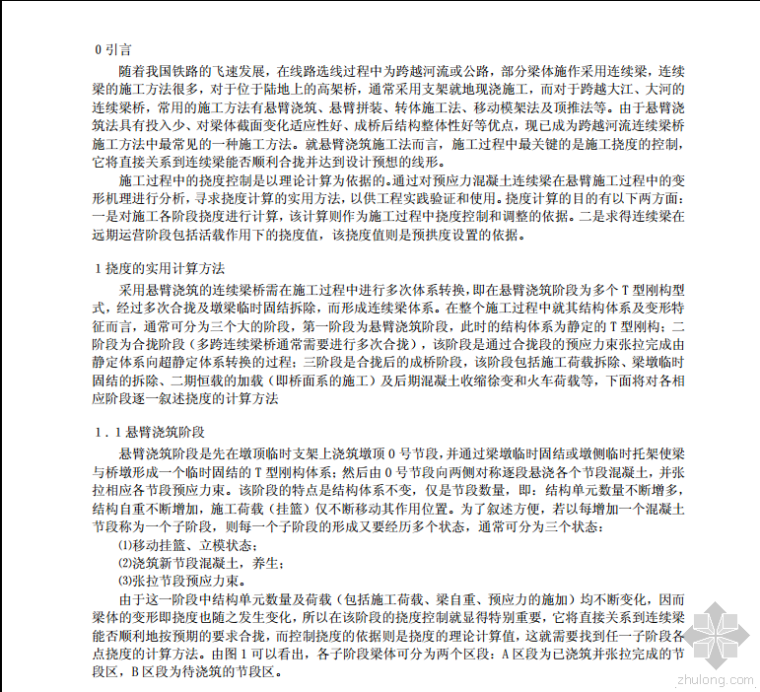 0 引言

随着我国铁路的飞速发展，在线路选线过程中为跨越河流或公路，部分梁体施作采用连续梁，连续梁的施工方法很多，对于位于陆地上的高架桥，通常采用支架就地现浇施工，而对于跨越大江、大河的连续梁桥，常用的施工方法有悬臂浇筑、悬臂拼装、转体施工法、移动模架法及顶推法等。由于悬臂浇筑法具有投入少、对梁体截面变化适应性好、成桥后结构整体性好等优点，现已成为跨越河流连续梁桥施工方法中最常见的一种施工方法。就悬臂浇筑施工法而言，施工过程中最关键的是施工挠度的控制，它将直接关系到连续梁能否顺利合拢并达到设计预想的线形。

施工过程中的挠度控制是以理论计算为依据的。通过对预应力混凝土连续梁在悬臂施工过程中的变形机理进行分析，寻求挠度计算的实用方法，以供工程实践验证和使用。挠度计算的目的有以下两方面：一是对施工各阶段挠度进行计算，该计算则作为施工过程中挠度控制和调整的依据。二是求得连续梁在远期运营阶段包括活载作用下的挠度值，该挠度值则是预拱度设置的依据。

1 挠度的实用计算方法

采用悬臂浇筑的连续梁桥需在施工过程中进行多次体系转换，即在悬臂浇筑阶段为多个 T 型刚构型式，经过多次合拢及墩梁临时固结拆除，而形成连续梁体系。在整个施工过程中就其结构体系及变形特征而言，通常可分为三个大的阶段，第一阶段为悬臂浇筑阶段，此时的结构体系为静定的 T 型刚构；二阶段为合拢阶段（多跨连续梁桥通常需要进行多次合拢），该阶段是通过合拢段的预应力束张拉完成由静定体系向超静定体系转换的过程；三阶段是合拢后的成桥阶段，该阶段包括施工荷载拆除、梁墩临时固结的拆除、二期恒载的加载（即桥面系的施工）及后期混凝土收缩徐变和火车荷载等，下面将对各相应阶段逐一叙述挠度的计算方法

1．1 悬臂浇筑阶段

悬臂浇筑阶段是先在墩顶临时支架上浇筑墩顶 0 号节段，并通过梁墩临时固结或墩侧临时托架使梁与桥墩形成一个临时固结的 T 型刚构体系；然后由 0 号节段向两侧对称逐段悬浇各个节段混凝土，并张拉相应各节段预应力束。该阶段的特点是结构体系不变，仅是节段数量，即：结构单元数量不断增多，结构自重不断增加，施工荷载（挂篮）仅不断移动其作用位置。为了叙述方便，若以每增加一个混凝土节段称为一个子阶段，则每一个子阶段的形成又要经历多个状态，通常可分为三个状态：

⑴移动挂篮、立模状态；

⑵浇筑新节段混凝土，养生；

⑶张拉节段预应力束。

由于这一阶段中结构单元数量及荷载（包括施工荷载、梁自重、预应力的施加）均不断变化，因而梁体的变形即挠度也随之发生变化，所以在该阶段的挠度控制就显得特别重要，它将直接关系到连续梁能否顺利地按预期的要求合拢，而控制挠度的依据则是挠度的理论计算值，这就需要找到任一子阶段各点挠度的计算方法。由图 1 可以看出，各子阶段梁体可分为两个区段：A 区段为已浇筑并张拉完成的节段区，B 区段为待浇筑的节段区。

zhulong.com